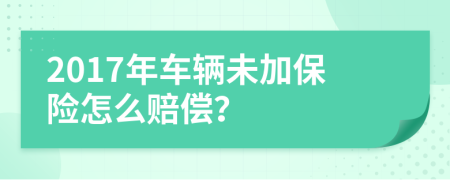 2017年车辆未加保险怎么赔偿?